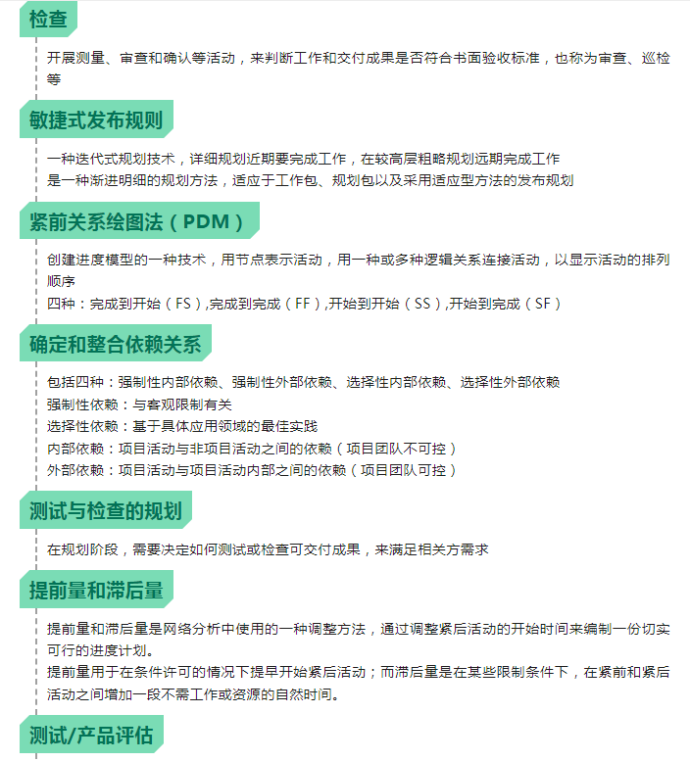 检查

开展测量、审查和确认等活动，来判断工作和交付成果是否符合书面验收标准，也称为审查、巡检等

敏捷式发布规则

一种迭代式规划技术，详细规划近期要完成工作，在较高层粗略规划远期完成工作
是一种渐进明细的规划方法，适应于工作包、规划包以及采用适应型方法的发布规划

紧前关系绘图法（PDM）

创建进度模型的一种技术，用节点表示活动，用一种或多种逻辑关系连接活动，以显示活动的排列顺序
四种：完成到开始（FS）,完成到完成（FF）,开始到开始（SS）,开始到完成（SF）

确定和整合依赖关系

包括四种：强制性内部依赖、强制性外部依赖、选择性内部依赖、选择性外部依赖
强制性依赖：与客观限制有关
选择性依赖：基于具体应用领域的最佳实践
内部依赖：项目活动与非项目活动之间的依赖（项目团队不可控）
外部依赖：项目活动与项目活动内部之间的依赖（项目团队可控）

测试与检查的规划

在规划阶段，需要决定如何测试或检查可交付成果，来满足相关方需求

提前量和滞后量

提前量和滞后量是网络分析中使用的一种调整方法，通过调整紧后活动的开始时间来编制一份切实可行的进度计划。
提前量用于在条件许可的情况下提早开始紧后活动；而滞后量是在某些限制条件下，在紧前和紧后活动之间增加一段不需工作或资源的自然时间。

测试/产品评估